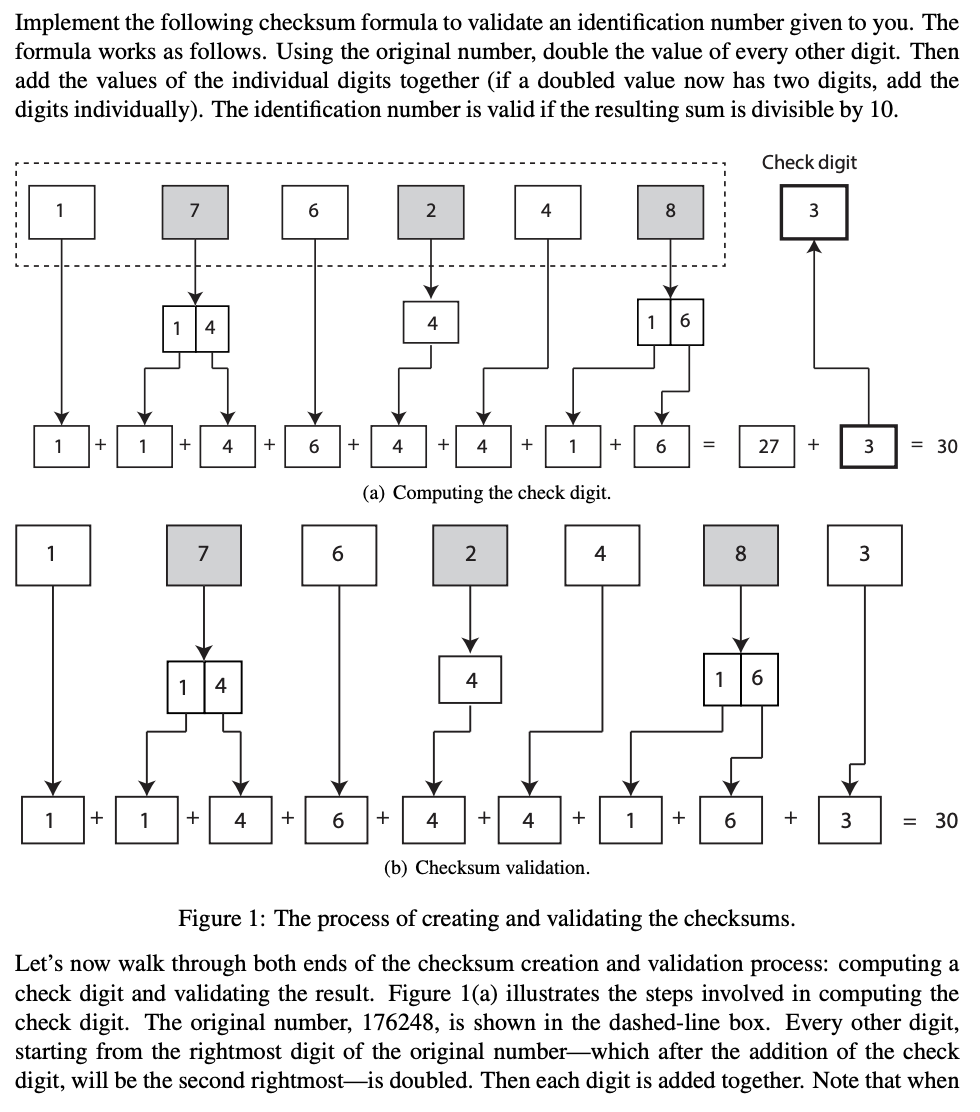 Implement the following checksum formula to validate an identification number given to you. The formula works as follows. Using the original number, double the value of every other digit. Then add the values of the individual digits together (if a doubled value now has two digits, add the digits individually). The identification number is valid if the resulting sum is divisible by 10.

Check digit

1 7 6 2 4 8 3

1 4 4 1 6

1 + 1 + 4 + 6 + 4 + 4 + 1 + 6 = 27 + 3 = 30

(a) Computing the check digit.

1 7 6 2 4 8 3

1 4 4 1 6

1 + 1 + 4 + 6 + 4 + 4 + 1 + 6 + 3 = 30

(b) Checksum validation.

Figure 1: The process of creating and validating the checksums.

Let's now walk through both ends of the checksum creation and validation process: computing a check digit and validating the result. Figure 1(a) illustrates the steps involved in computing the check digit. The original number, 176248, is shown in the dashed-line box. Every other digit, starting from the rightmost digit of the original number—which after the addition of the check digit, will be the second rightmost—is doubled. Then each digit is added together. Note that when